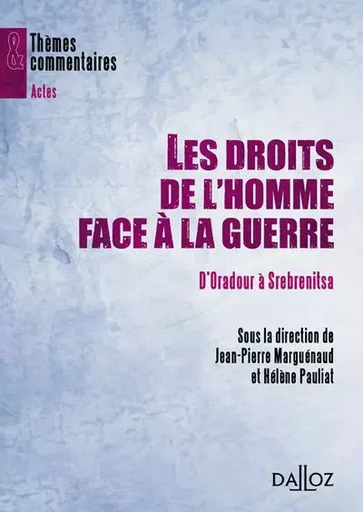 &
Thèmes
commentaires
Actes

LES DROITS DE L'HOMME FACE À LA GUERRE

D'Oradour à Srebrenitsa

Sous la direction de
Jean-Pierre Marguénaud
et Hélène Pauliat

DALLOZ